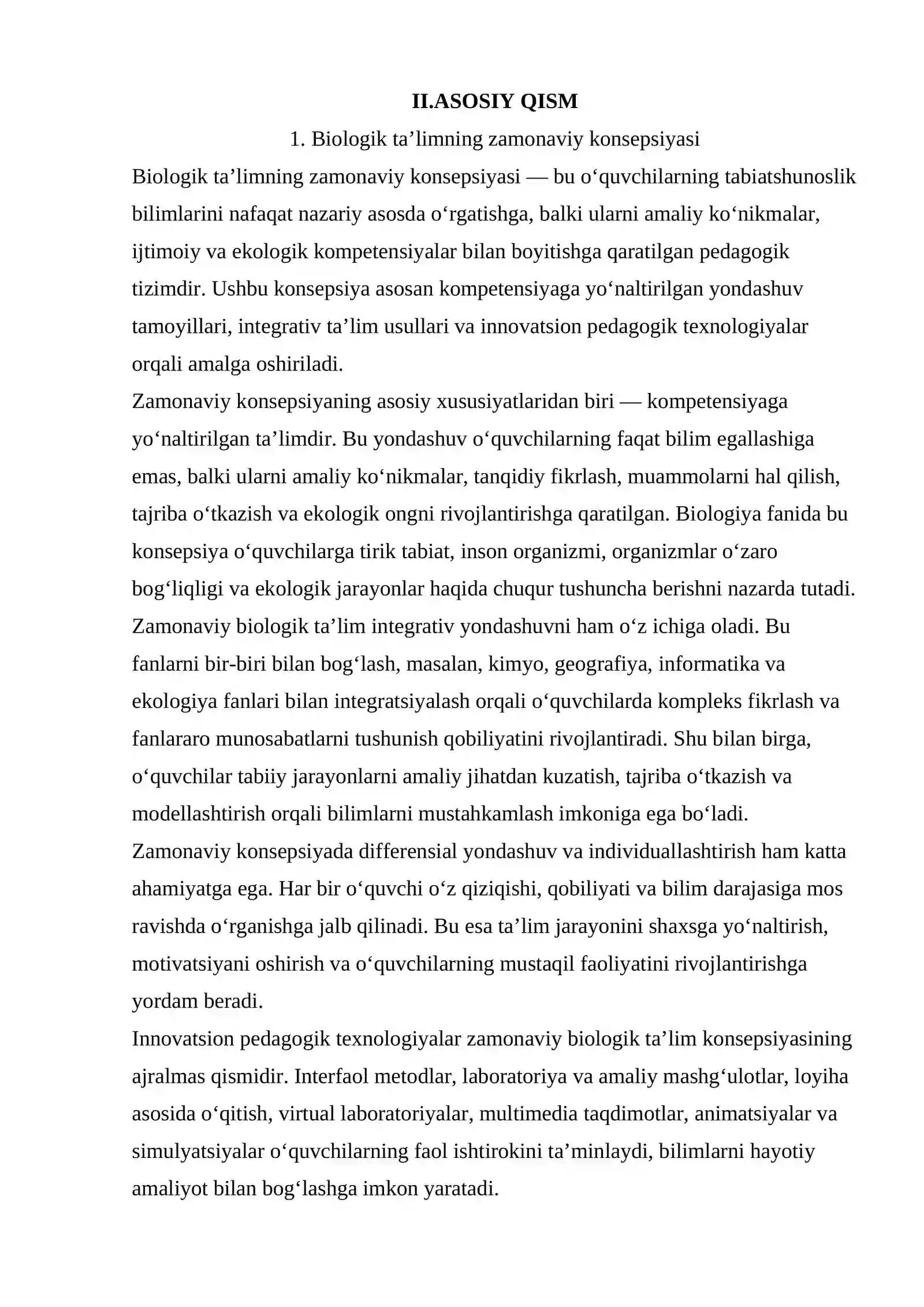 II.ASOSIY QISM

1. Biologik ta'limning zamonaviy konsepsiyasi

Biologik ta'limning zamonaviy konsepsiyasi — bu o'quvchilarning tabiatshunoslik bilimlarini nafaqat nazariy asosda o'rgatishga, balki ularni amaliy ko'nikmalar, ijtimoiy va ekologik kompetensiyalar bilan boyitishga qaratilgan pedagogik tizimdir. Ushbu konsepsiya asosan kompetensiyaga yo'naltirilgan yondashuv tamoyillari, integrativ ta'lim usullari va innovatsion pedagogik texnologiyalar orqali amalga oshiriladi.

Zamonaviy konsepsiyaning asosiy xususiyatlaridan biri — kompetensiyaga yo'naltirilgan ta'limdir. Bu yondashuv o'quvchilarning faqat bilim egallashiga emas, balki ularni amaliy ko'nikmalar, tanqidiy fikrlash, muammolarni hal qilish, tajriba o'tkazish va ekologik ongni rivojlantirishga qaratilgan. Biologiya fanida bu konsepsiya o'quvchilarga tirik tabiat, inson organizmi, organizmlar o'zaro bog'liqligi va ekologik jarayonlar haqida chuqur tushuncha berishni nazarda tutadi.

Zamonaviy biologik ta'lim integrativ yondashuvni ham o'z ichiga oladi. Bu fanlarni bir-biri bilan bog'lash, masalan, kimyo, geografiya, informatika va ekologiya fanlari bilan integratsiyalash orqali o'quvchilarda kompleks fikrlash va fanlararo munosabatlarni tushunish qobiliyatini rivojlantiradi. Shu bilan birga, o'quvchilar tabiiy jarayonlarni amaliy jihatdan kuzatish, tajriba o'tkazish va modellashtirish orqali bilimlarni mustahkamlash imkoniga ega bo'ladi.

Zamonaviy konsepsiyada differensial yondashuv va individuallashtirish ham katta ahamiyatga ega. Har bir o'quvchi o'z qiziqishi, qobiliyati va bilim darajasiga mos ravishda o'rganishga jalb qilinadi. Bu esa ta'lim jarayonini shaxsga yo'naltirish, motivatsiyani oshirish va o'quvchilarning mustaqil faoliyatini rivojlantirishga yordam beradi.

Innovatsion pedagogik texnologiyalar zamonaviy biologik ta'lim konsepsiyasining ajralmas qismidir. Interfaol metodlar, laboratoriya va amaliy mashg'ulotlar, loyiha asosida o'qitish, virtual laboratoriyalar, multimedia taqdimotlar, animatsiyalar va simulyatsiyalar o'quvchilarning faol ishtirokini ta'minlaydi, bilimlarni hayotiy amaliyot bilan bog'lashga imkon yaratadi.